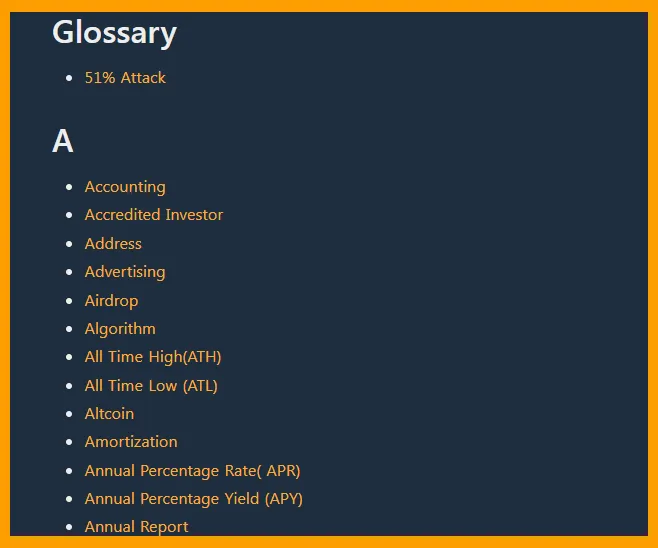 Glossary

- 51% Attack

A

- Accounting
- Accredited Investor
- Address
- Advertising
- Airdrop
- Algorithm
- All Time High(ATH)
- All Time Low (ATL)
- Altcoin
- Amortization
- Annual Percentage Rate( APR)
- Annual Percentage Yield (APY)
- Annual Report